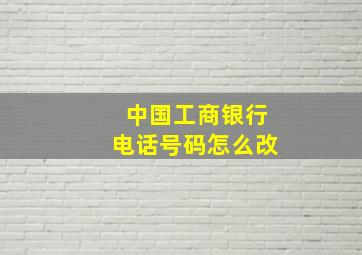 中国工商银行
电话号码怎么改